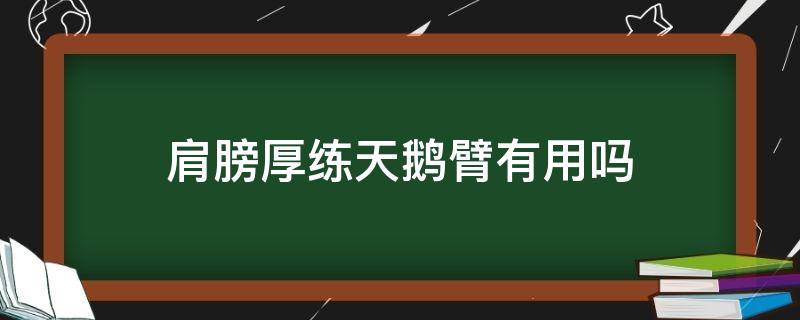 肩膀厚练天鹅臂有用吗